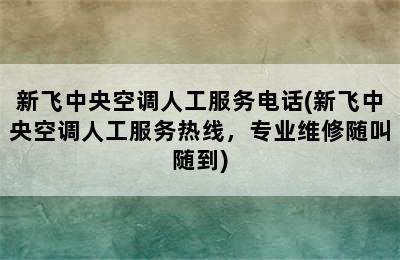 新飞中央空调人工服务电话(新飞中央空调人工服务热线，专业维修随叫随到)